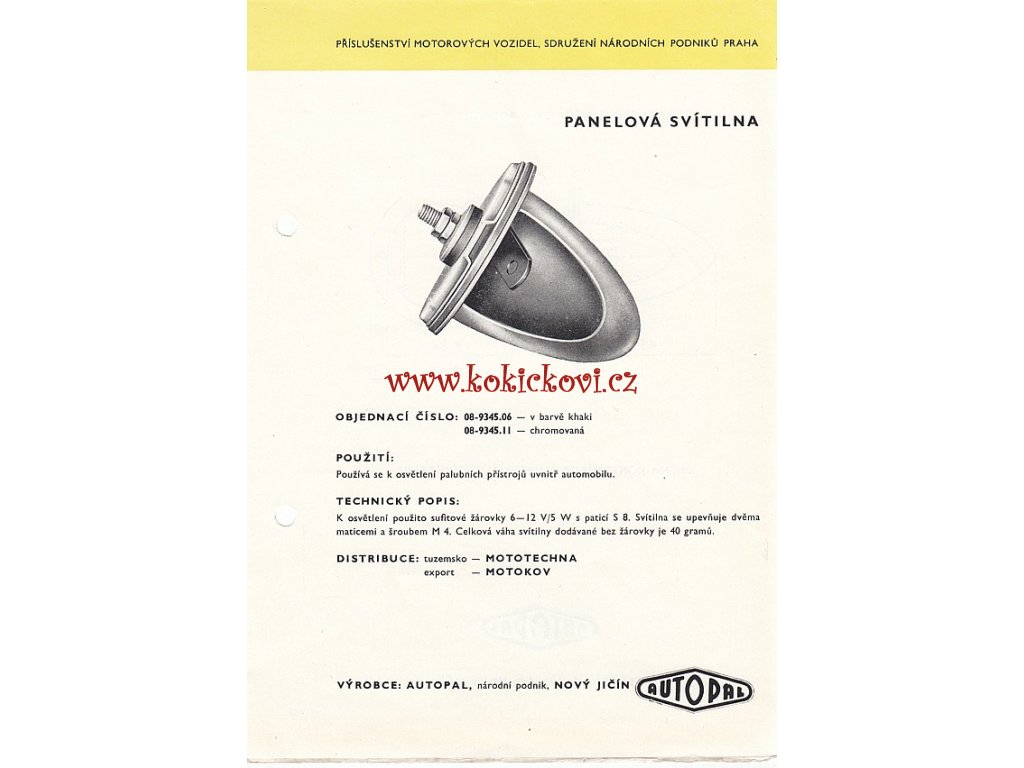 PŘÍSLUŠENSTVÍ MOTOROVÝCH VOZIDEL, SDRUŽENÍ NÁRODNÍCH PODNIKŮ PRAHA

PANELOVÁ SVÍTILNA

www.kokickovi.cz

OBJEDNACÍ ČÍSLO: 08-9345.06 — v barvě khaki
08-9345.11 — chromovaná

POUŽITÍ:
Používá se k osvětlení palubních přístrojů uvnitř automobilu.

TECHNICKÝ POPIS:
K osvětlení použito sufitové žárovky 6—12 V/5 W s paticí S 8. Svítilna se upevňuje dvěma maticemi a šroubem M 4. Celková váha svítilny dodávané bez žárovky je 40 gramů.

DISTRIBUCE: tuzemsko — MOTOTECHNA
export — MOTOKOV

VÝROBCE: AUTOPAL, národní podnik, NOVÝ JIČÍN AUTOPAL